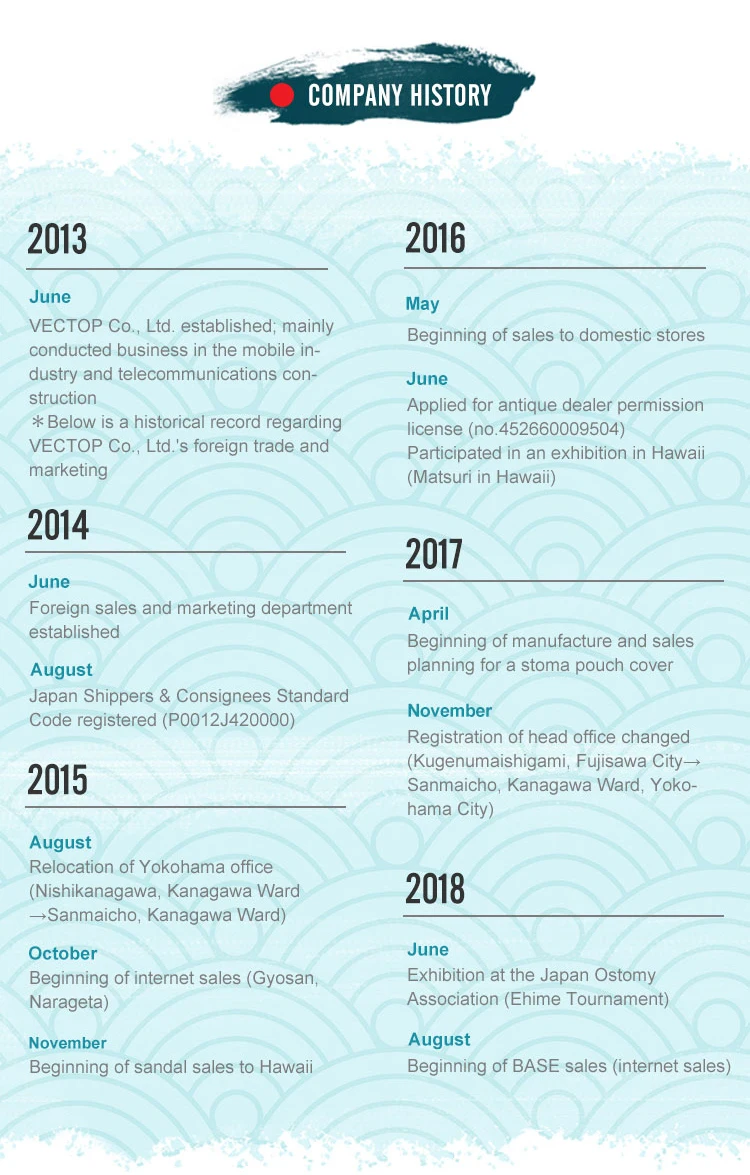 COMPANY HISTORY

2013

June
VECTOP Co., Ltd. established; mainly conducted business in the mobile industry and telecommunications construction
＊Below is a historical record regarding VECTOP Co., Ltd.'s foreign trade and marketing

2014

June
Foreign sales and marketing department established

August
Japan Shippers & Consignees Standard Code registered (P0012J420000)

2015

August
Relocation of Yokohama office (Nishikanagawa, Kanagawa Ward →Sanmaicho, Kanagawa Ward)

October
Beginning of internet sales (Gyosan, Narageta)

November
Beginning of sandal sales to Hawaii

2016

May
Beginning of sales to domestic stores

June
Applied for antique dealer permission license (no.452660009504)
Participated in an exhibition in Hawaii (Matsuri in Hawaii)

2017

April
Beginning of manufacture and sales planning for a stoma pouch cover

November
Registration of head office changed (Kugenumaishigami, Fujisawa City→ Sanmaicho, Kanagawa Ward, Yokohama City)

2018

June
Exhibition at the Japan Ostomy Association (Ehime Tournament)

August
Beginning of BASE sales (internet sales)